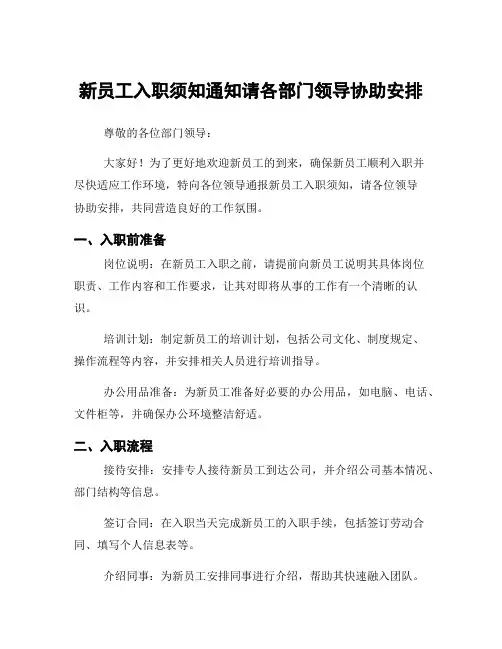 新员工入职须知通知请各部门领导协助安排

尊敬的各位部门领导：

大家好！为了更好地欢迎新员工的到来，确保新员工顺利入职并尽快适应工作环境，特向各位领导通报新员工入职须知，请各位领导协助安排，共同营造良好的工作氛围。

一、入职前准备

岗位说明：在新员工入职之前，请提前向新员工说明其具体岗位职责、工作内容和工作要求，让其对即将从事的工作有一个清晰的认识。

培训计划：制定新员工的培训计划，包括公司文化、制度规定、操作流程等内容，并安排相关人员进行培训指导。

办公用品准备：为新员工准备好必要的办公用品，如电脑、电话、文件柜等，并确保办公环境整洁舒适。

二、入职流程

接待安排：安排专人接待新员工到达公司，并介绍公司基本情况、部门结构等信息。

签订合同：在入职当天完成新员工的入职手续，包括签订劳动合同、填写个人信息表等。

介绍同事：为新员工安排同事进行介绍，帮助其快速融入团队。